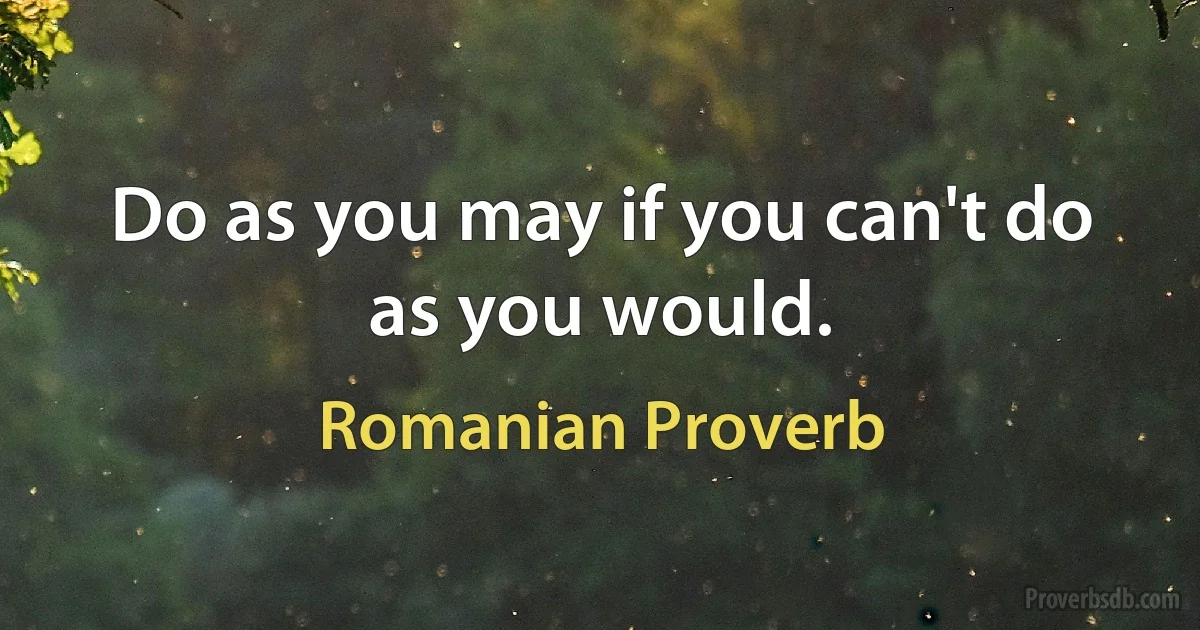 Do as you may if you can't do as you would.

Romanian Proverb

Proverbsdb.com